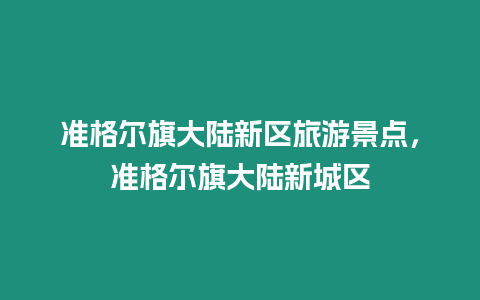 准格尔旗大陆新区旅游景点，准格尔旗大陆新城区